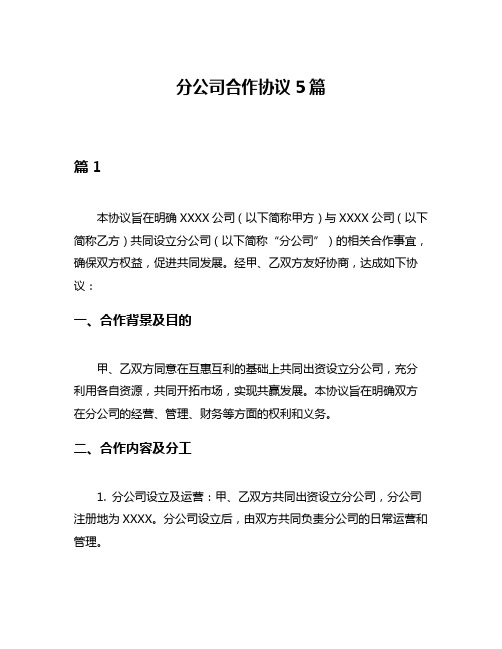 分公司合作协议 5 篇

篇 1

本协议旨在明确 XXXX 公司（以下简称甲方）与 XXXX 公司（以下简称乙方）共同设立分公司（以下简称“分公司”）的相关合作事宜，确保双方权益，促进共同发展。经甲、乙双方友好协商，达成如下协议：

一、合作背景及目的

甲、乙双方同意在互惠互利的基础上共同出资设立分公司，充分利用各自资源，共同开拓市场，实现共赢发展。本协议旨在明确双方在分公司的经营、管理、财务等方面的权利和义务。

二、合作内容及分工

1. 分公司设立及运营：甲、乙双方共同出资设立分公司，分公司注册地为 XXXX。分公司设立后，由双方共同负责分公司的日常运营和管理。